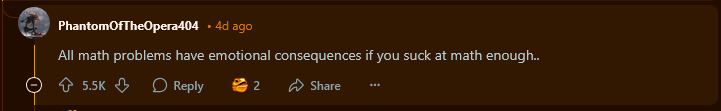 PhantomOfTheOpera404 • 4d ago

All math problems have emotional consequences if you suck at math enough..

5.5K Reply 2 Share ···